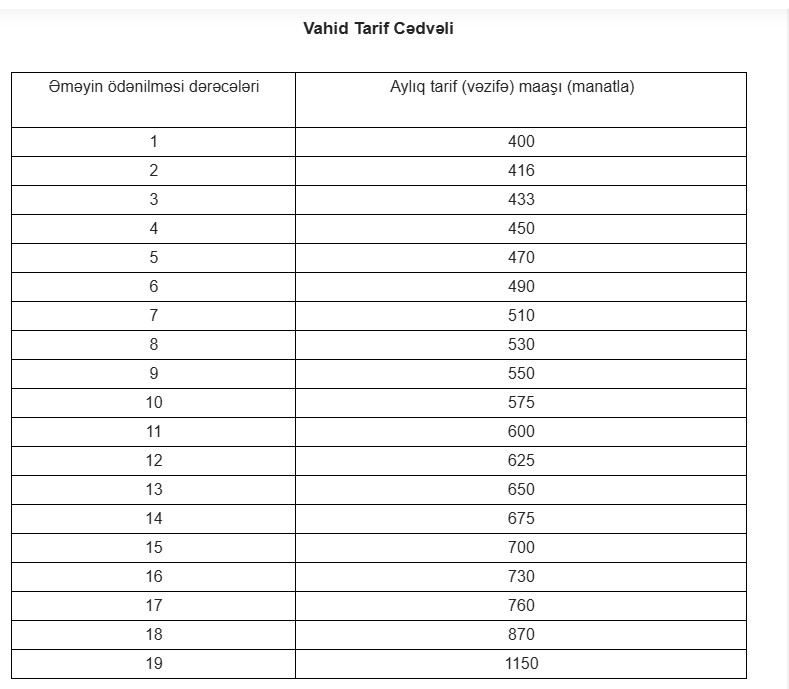 Vahid Tarif Cədvəli

| Əməyin ödənilməsi dərəcələri | Aylıq tarif (vəzifə) maaşı (manatla) |
|---|---|
| 1 | 400 |
| 2 | 416 |
| 3 | 433 |
| 4 | 450 |
| 5 | 470 |
| 6 | 490 |
| 7 | 510 |
| 8 | 530 |
| 9 | 550 |
| 10 | 575 |
| 11 | 600 |
| 12 | 625 |
| 13 | 650 |
| 14 | 675 |
| 15 | 700 |
| 16 | 730 |
| 17 | 760 |
| 18 | 870 |
| 19 | 1150 |